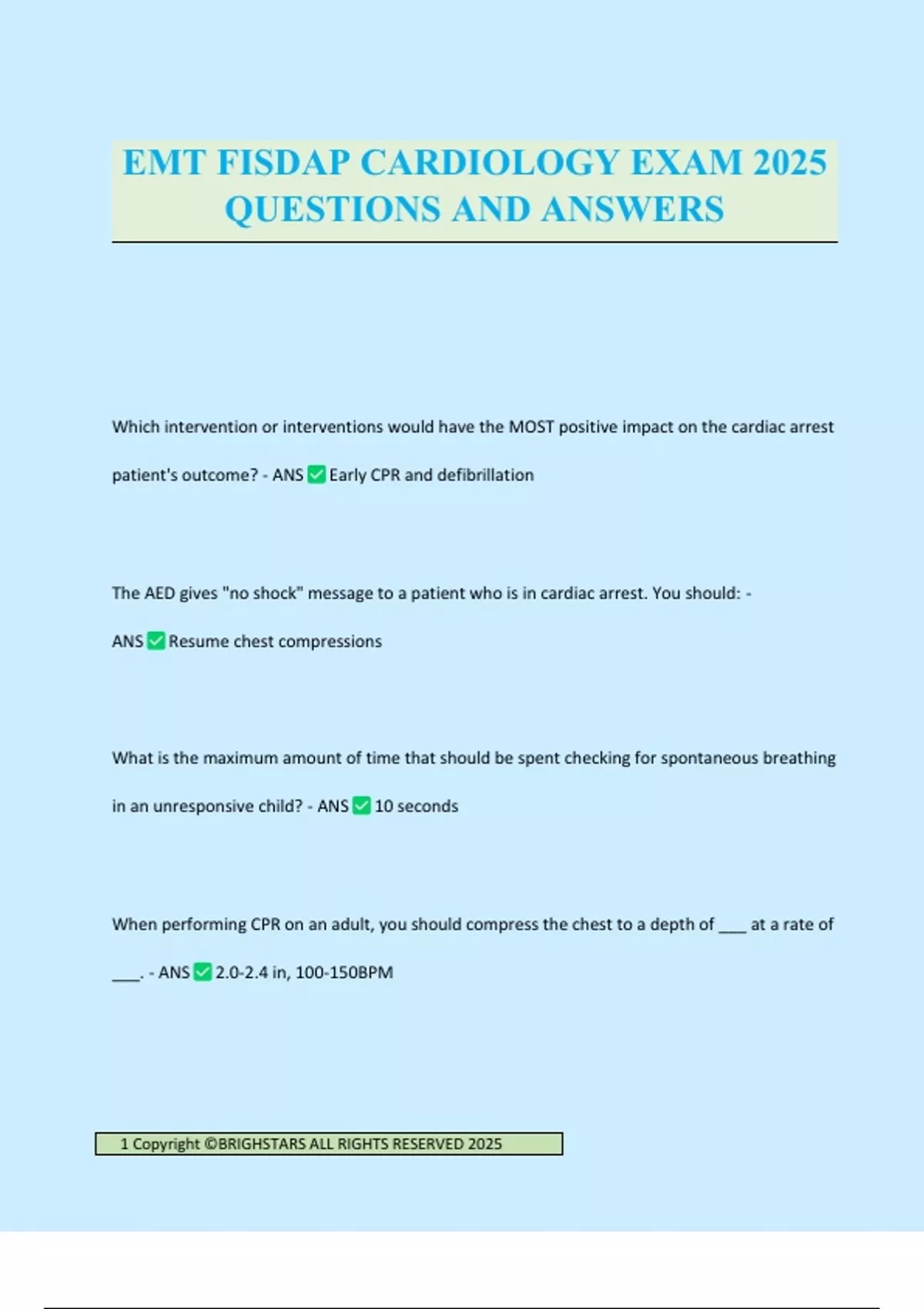 EMT FISDAP CARDIOLOGY EXAM 2025 QUESTIONS AND ANSWERS

Which intervention or interventions would have the MOST positive impact on the cardiac arrest patient's outcome? - ANS ✅ Early CPR and defibrillation

The AED gives "no shock" message to a patient who is in cardiac arrest. You should: - ANS ✅ Resume chest compressions

What is the maximum amount of time that should be spent checking for spontaneous breathing in an unresponsive child? - ANS ✅ 10 seconds

When performing CPR on an adult, you should compress the chest to a depth of ___ at a rate of ___. - ANS ✅ 2.0-2.4 in, 100-150BPM

1 Copyright ©BRIGHSTARS ALL RIGHTS RESERVED 2025